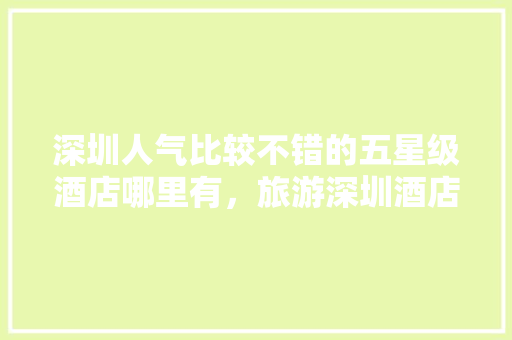 深圳人气比较不错的五星级酒店哪里有，旅游深圳酒店